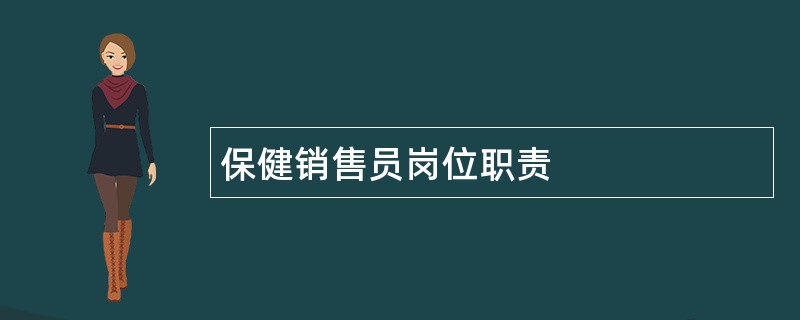 保健销售员岗位职责